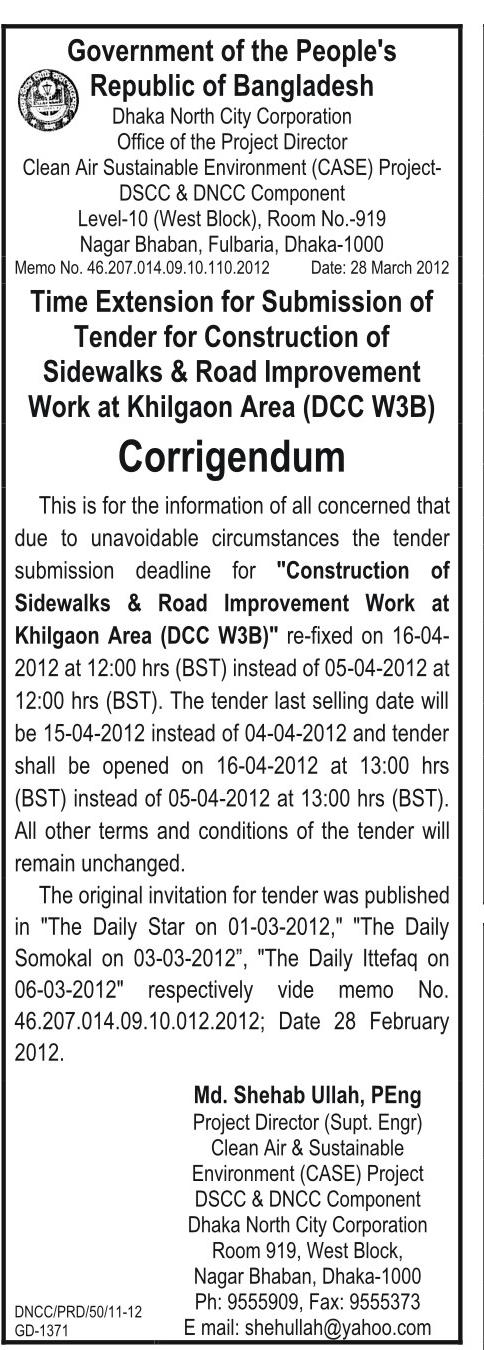 Government of the People's Republic of Bangladesh
Dhaka North City Corporation
Office of the Project Director
Clean Air Sustainable Environment (CASE) Project-DSCC & DNCC Component
Level-10 (West Block), Room No.-919
Nagar Bhaban, Fulbaria, Dhaka-1000
Memo No. 46.207.014.09.10.110.2012 Date: 28 March 2012

Time Extension for Submission of Tender for Construction of Sidewalks & Road Improvement Work at Khilgaon Area (DCC W3B)

Corrigendum

This is for the information of all concerned that due to unavoidable circumstances the tender submission deadline for "Construction of Sidewalks & Road Improvement Work at Khilgaon Area (DCC W3B)" re-fixed on 16-04-2012 at 12:00 hrs (BST) instead of 05-04-2012 at 12:00 hrs (BST). The tender last selling date will be 15-04-2012 instead of 04-04-2012 and tender shall be opened on 16-04-2012 at 13:00 hrs (BST) instead of 05-04-2012 at 13:00 hrs (BST). All other terms and conditions of the tender will remain unchanged.

The original invitation for tender was published in "The Daily Star on 01-03-2012," "The Daily Somokal on 03-03-2012", "The Daily Ittefaq on 06-03-2012" respectively vide memo No. 46.207.014.09.10.012.2012; Date 28 February 2012.

Md. Shehab Ullah, PEng
Project Director (Supt. Engr)
Clean Air & Sustainable Environment (CASE) Project
DSCC & DNCC Component
Dhaka North City Corporation
Room 919, West Block,
Nagar Bhaban, Dhaka-1000
Ph: 9555909, Fax: 9555373
E mail: shehullah@yahoo.com

DNCC/PRD/50/11-12
GD-1371